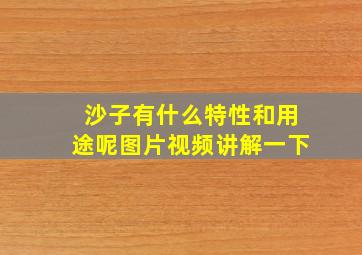 沙子有什么特性和用途呢图片视频讲解一下